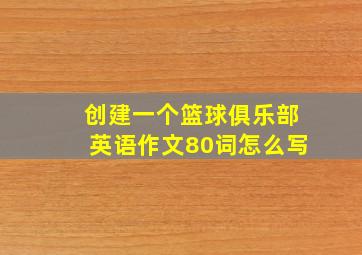 创建一个篮球俱乐部
英语作文80词怎么写